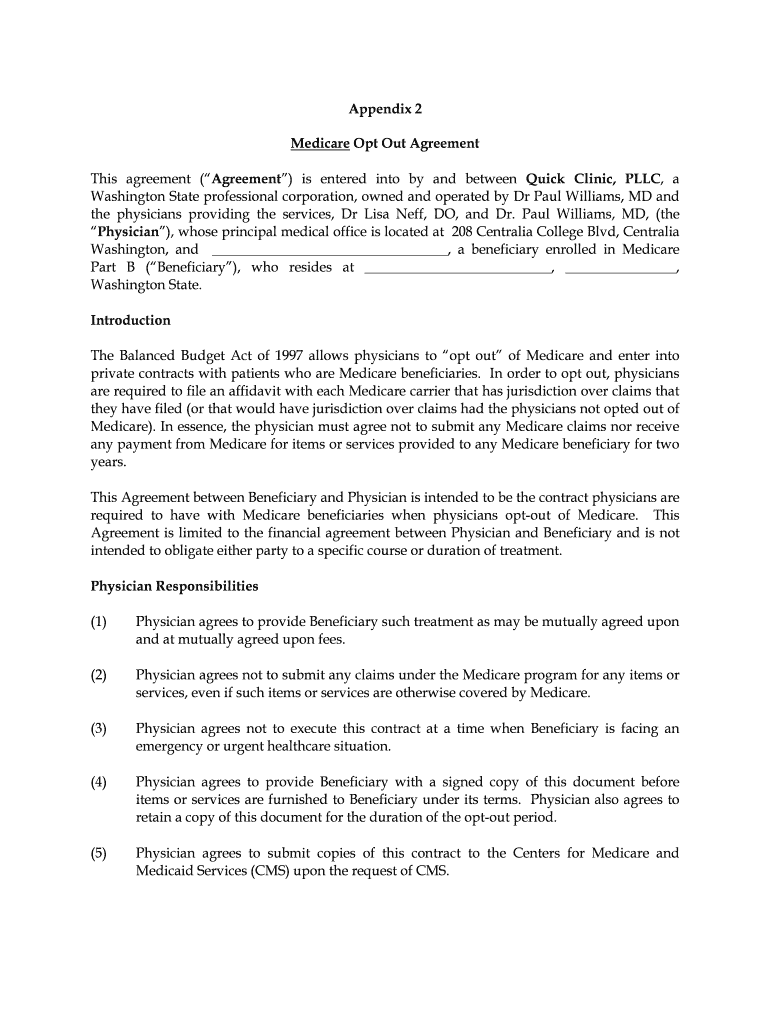 Appendix 2

Medicare Opt Out Agreement

This agreement ("Agreement") is entered into by and between Quick Clinic, PLLC, a Washington State professional corporation, owned and operated by Dr Paul Williams, MD and the physicians providing the services, Dr Lisa Neff, DO, and Dr. Paul Williams, MD, (the "Physician"), whose principal medical office is located at 208 Centralia College Blvd, Centralia Washington, and ____, a beneficiary enrolled in Medicare Part B ("Beneficiary"), who resides at ____, ____, Washington State.

Introduction

The Balanced Budget Act of 1997 allows physicians to "opt out" of Medicare and enter into private contracts with patients who are Medicare beneficiaries. In order to opt out, physicians are required to file an affidavit with each Medicare carrier that has jurisdiction over claims that they have filed (or that would have jurisdiction over claims had the physicians not opted out of Medicare). In essence, the physician must agree not to submit any Medicare claims nor receive any payment from Medicare for items or services provided to any Medicare beneficiary for two years.

This Agreement between Beneficiary and Physician is intended to be the contract physicians are required to have with Medicare beneficiaries when physicians opt-out of Medicare. This Agreement is limited to the financial agreement between Physician and Beneficiary and is not intended to obligate either party to a specific course or duration of treatment.

Physician Responsibilities

(1) Physician agrees to provide Beneficiary such treatment as may be mutually agreed upon and at mutually agreed upon fees.

(2) Physician agrees not to submit any claims under the Medicare program for any items or services, even if such items or services are otherwise covered by Medicare.

(3) Physician agrees not to execute this contract at a time when Beneficiary is facing an emergency or urgent healthcare situation.

(4) Physician agrees to provide Beneficiary with a signed copy of this document before items or services are furnished to Beneficiary under its terms. Physician also agrees to retain a copy of this document for the duration of the opt-out period.

(5) Physician agrees to submit copies of this contract to the Centers for Medicare and Medicaid Services (CMS) upon the request of CMS.